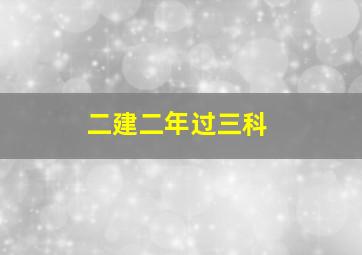 二建二年过三科